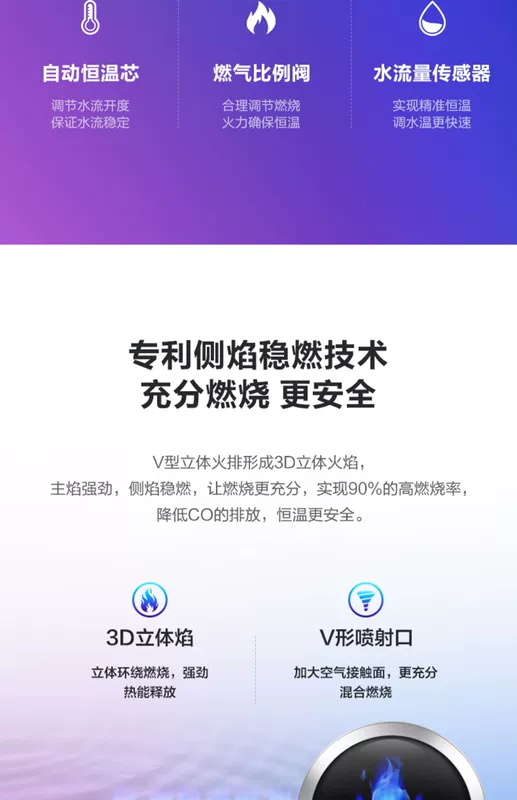 自动恒温芯
调节水流开度
保证水流稳定

燃气比例阀
合理调节燃烧
火力确保恒温

水流量传感器
实现精准恒温
调水温更快速

专利侧焰稳燃技术
充分燃烧 更安全

V型立体火排形成3D立体火焰，
主焰强劲，侧焰稳燃，让燃烧更充分，实现90%的高燃烧率，
降低CO的排放，恒温更安全。

3D立体焰
立体环绕燃烧，强劲
热能释放

V形喷射口
加大空气接触面，更充分
混合燃烧